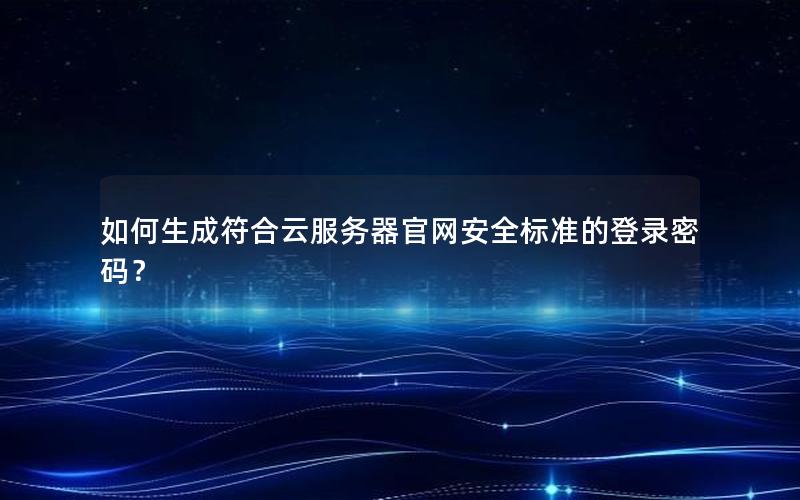 如何生成符合云服务器官网安全标准的登录密码？